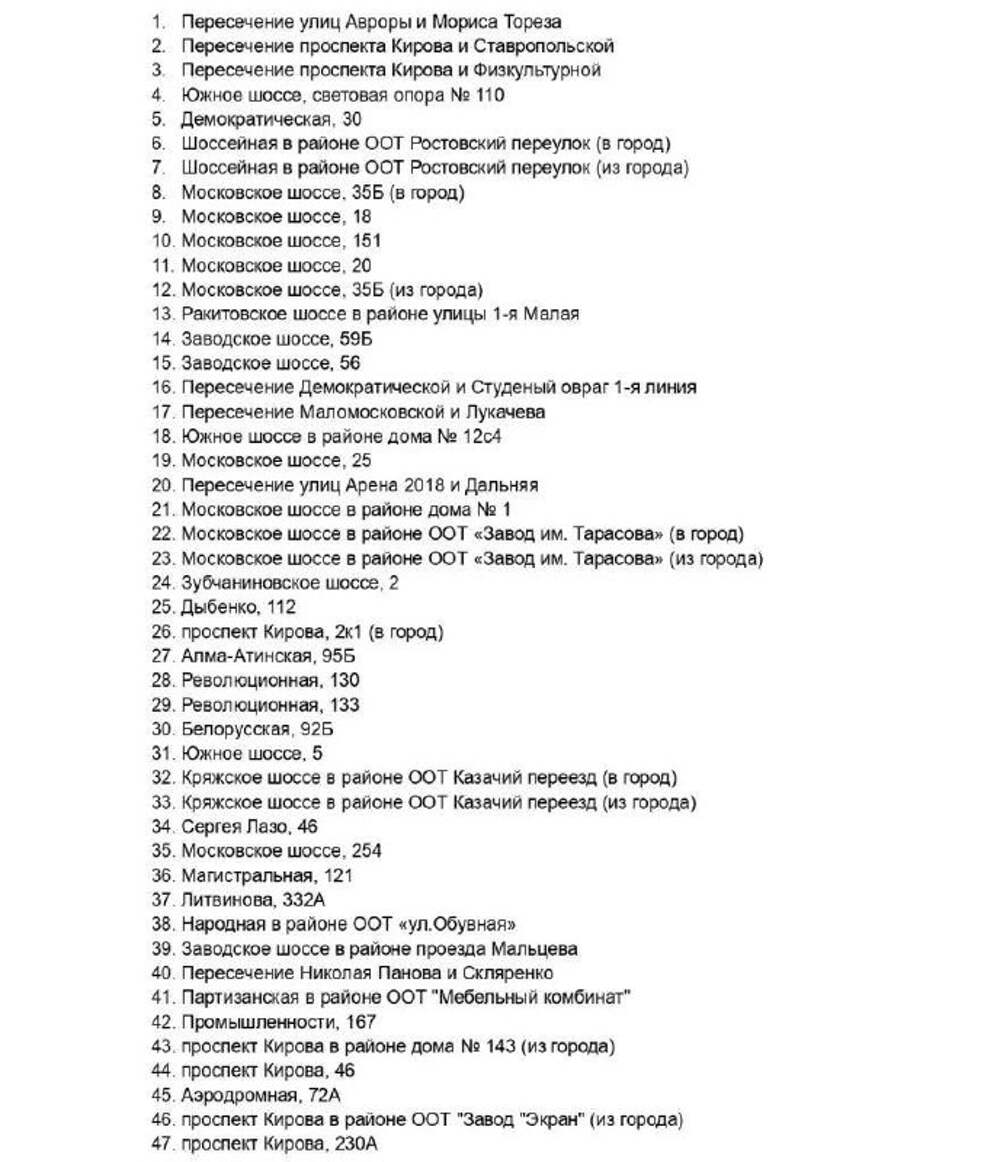 1. Пересечение улиц Авроры и Мориса Тореза
2. Пересечение проспекта Кирова и Ставропольской
3. Пересечение проспекта Кирова и Физкультурной
4. Южное шоссе, световая опора № 110
5. Демократическая, 30
6. Шоссейная в районе ООТ Ростовский переулок (в город)
7. Шоссейная в районе ООТ Ростовский переулок (из города)
8. Московское шоссе, 35Б (в город)
9. Московское шоссе, 18
10. Московское шоссе, 151
11. Московское шоссе, 20
12. Московское шоссе, 35Б (из города)
13. Ракитовское шоссе в районе улицы 1-я Малая
14. Заводское шоссе, 59Б
15. Заводское шоссе, 56
16. Пересечение Демократической и Студеный овраг 1-я линия
17. Пересечение Маломосковской и Лукачева
18. Южное шоссе в районе дома № 12с4
19. Московское шоссе, 25
20. Пересечение улиц Арена 2018 и Дальняя
21. Московское шоссе в районе дома № 1
22. Московское шоссе в районе ООТ «Завод им. Тарасова» (в город)
23. Московское шоссе в районе ООТ «Завод им. Тарасова» (из города)
24. Зубчаниновское шоссе, 2
25. Дыбенко, 112
26. проспект Кирова, 2к1 (в город)
27. Алма-Атинская, 95Б
28. Революционная, 130
29. Революционная, 133
30. Белорусская, 92Б
31. Южное шоссе, 5
32. Кряжское шоссе в районе ООТ Казачий переезд (в город)
33. Кряжское шоссе в районе ООТ Казачий переезд (из города)
34. Сергея Лазо, 46
35. Московское шоссе, 254
36. Магистральная, 121
37. Литвинова, 332А
38. Народная в районе ООТ «ул.Обувная»
39. Заводское шоссе в районе проезда Мальцева
40. Пересечение Николая Панова и Скляренко
41. Партизанская в районе ООТ "Мебельный комбинат"
42. Промышленности, 167
43. проспект Кирова в районе дома № 143 (из города)
44. проспект Кирова, 46
45. Аэродромная, 72А
46. проспект Кирова в районе ООТ "Завод "Экран" (из города)
47. проспект Кирова, 230А